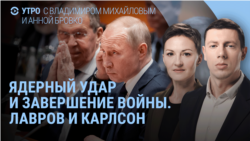 УТРО С ВЛАДИМИРОМ МИХАЙЛОВЫМ И АННОЙ БРОВКО

ЯДЕРНЫЙ УДАР И ЗАВЕРШЕНИЕ ВОЙНЫ. ЛАВРОВ И КАРЛСОН